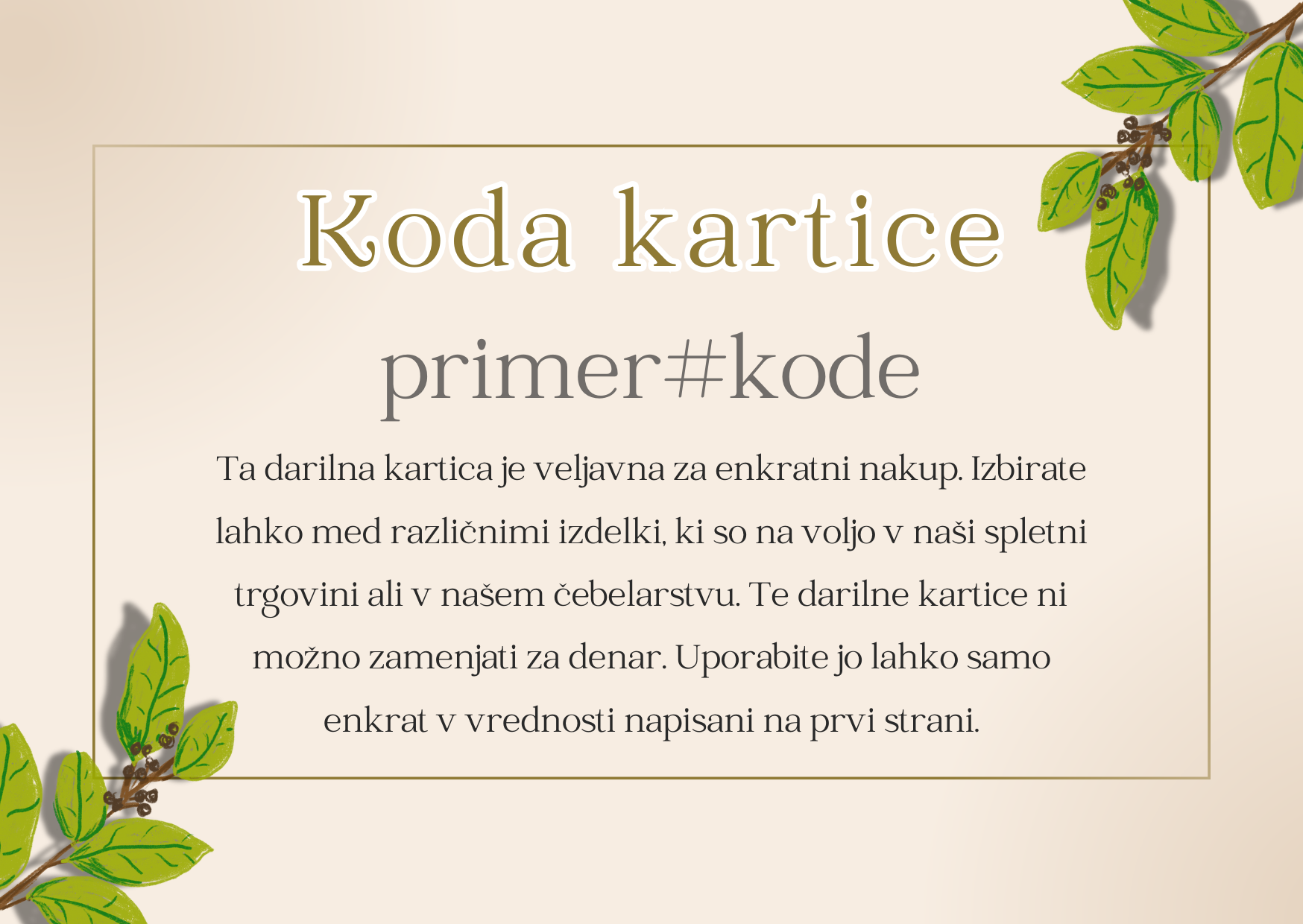 Koda kartice

primer#kode

Ta darilna kartica je veljavna za enkratni nakup. Izbirate lahko med različnimi izdelki, ki so na voljo v naši spletni trgovini ali v našem čebelarstvu. Te darilne kartice ni možno zamenjati za denar. Uporabite jo lahko samo enkrat v vrednosti napisani na prvi strani.